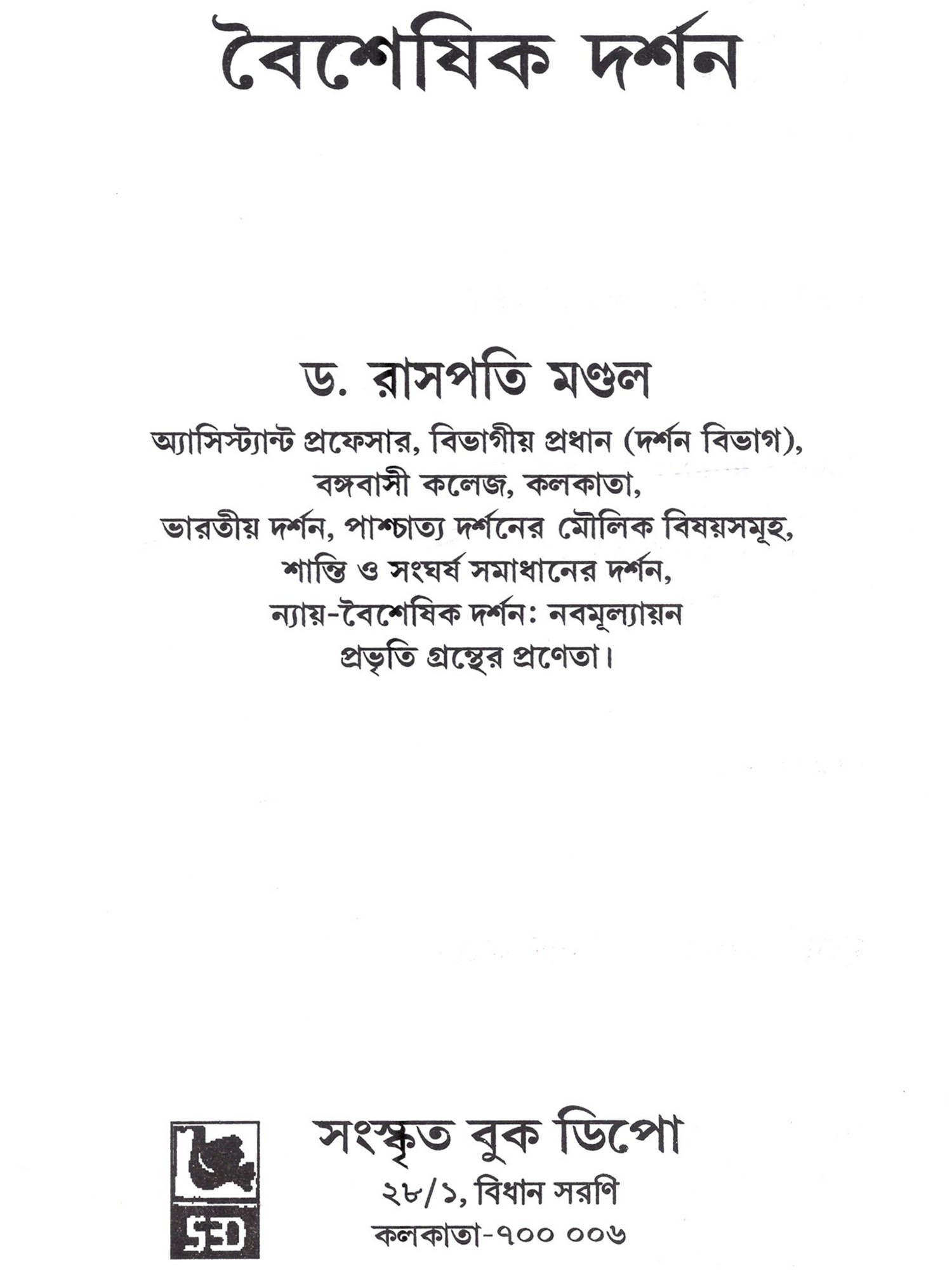 বৈশেষিক দর্শন

ড. রাসপতি মণ্ডল

অ্যাসিস্ট্যান্ট প্রফেসার, বিভাগীয় প্রধান (দর্শন বিভাগ), বঙ্গবাসী কলেজ, কলকাতা, ভারতীয় দর্শন, পাশ্চাত্য দর্শনের মৌলিক বিষয়সমূহ, শান্তি ও সংঘর্ষ সমাধানের দর্শন, ন্যায়-বৈশেষিক দর্শন: নবমূল্যায়ন প্রভৃতি গ্রন্থের প্রণেতা।

SBD

সংস্কৃত বুক ডিপো
২৮/১, বিধান সরণি
কলকাতা-৭০০ ০০৬